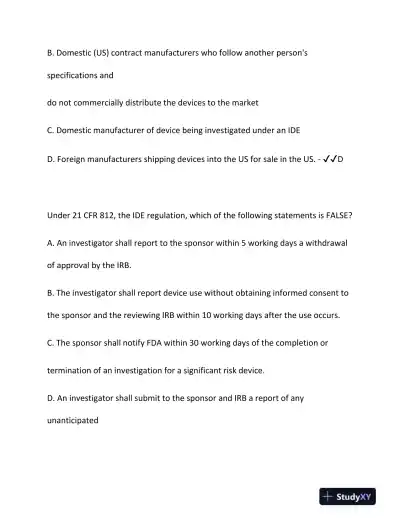 B. Domestic (US) contract manufacturers who follow another person's specifications and

do not commercially distribute the devices to the market

C. Domestic manufacturer of device being investigated under an IDE

D. Foreign manufacturers shipping devices into the US for sale in the US. - ✓✓D

Under 21 CFR 812, the IDE regulation, which of the following statements is FALSE?

A. An investigator shall report to the sponsor within 5 working days a withdrawal of approval by the IRB.

B. The investigator shall report device use without obtaining informed consent to the sponsor and the reviewing IRB within 10 working days after the use occurs.

C. The sponsor shall notify FDA within 30 working days of the completion or termination of an investigation for a significant risk device.

D. An investigator shall submit to the sponsor and IRB a report of any unanticipated

StudyXY